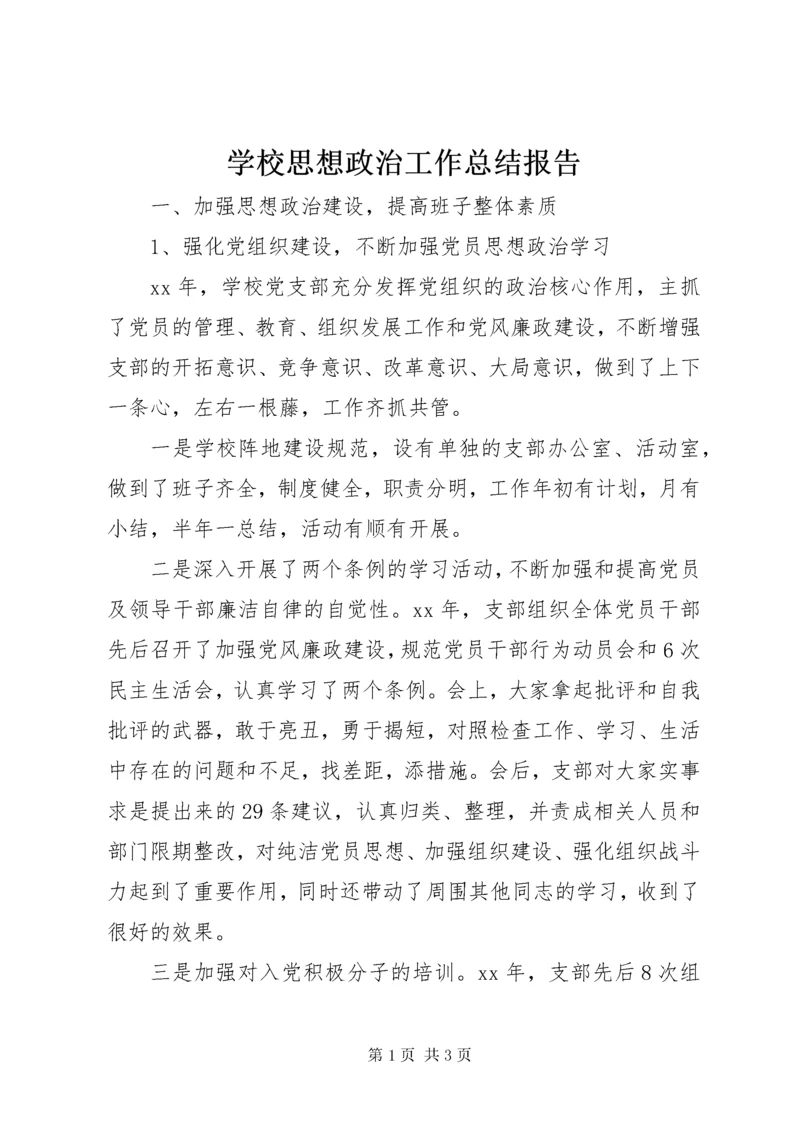 学校思想政治工作总结报告

一、加强思想政治建设，提高班子整体素质

1、强化党组织建设，不断加强党员思想政治学习

xx 年，学校党支部充分发挥党组织的政治核心作用，主抓了党员的管理、教育、组织发展工作和党风廉政建设，不断增强支部的开拓意识、竞争意识、改革意识、大局意识，做到了上下一条心，左右一根藤，工作齐抓共管。

一是学校阵地建设规范，设有单独的支部办公室、活动室，做到了班子齐全，制度健全，职责分明，工作年初有计划，月有小结，半年一总结，活动有顺有开展。

二是深入开展了两个条例的学习活动，不断加强和提高党员及领导干部廉洁自律的自觉性。xx 年，支部组织全体党员干部先后召开了加强党风廉政建设，规范党员干部行为动员会和 6 次民主生活会，认真学习了两个条例。会上，大家拿起批评和自我批评的武器，敢于亮丑，勇于揭短，对照检查工作、学习、生活中存在的问题和不足，找差距，添措施。会后，支部对大家实事求是提出来的 29 条建议，认真归类、整理，并责成相关人员和部门限期整改，对纯洁党员思想、加强组织建设、强化组织战斗力起到了重要作用，同时还带动了周围其他同志的学习，收到了很好的效果。

三是加强对入党积极分子的培训。xx 年，支部先后 8 次组

第 1 页 共 3 页